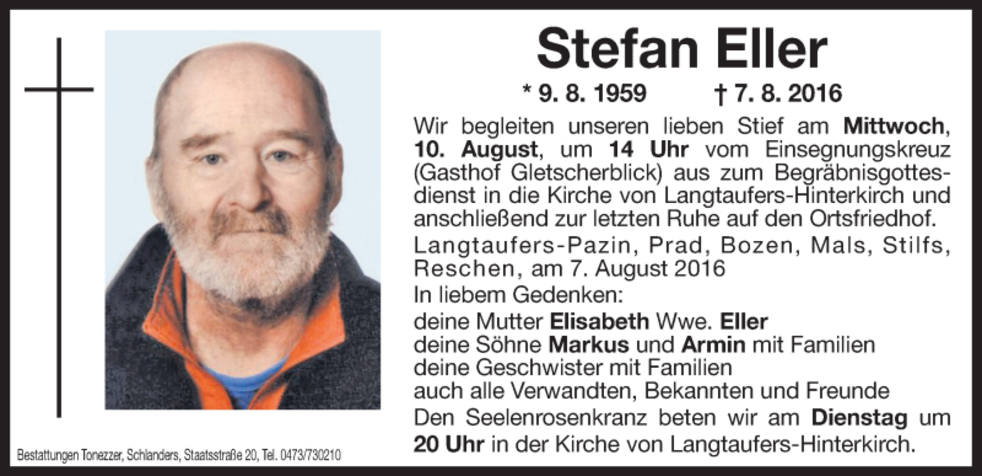 Stefan Eller

* 9. 8. 1959 † 7. 8. 2016

Wir begleiten unseren lieben Stief am Mittwoch, 10. August, um 14 Uhr vom Einsegnungskreuz (Gasthof Gletscherblick) aus zum Begräbnisgottesdienst in die Kirche von Langtaufers-Hinterkirch und anschließend zur letzten Ruhe auf den Ortsfriedhof.

Langtaufers-Pazin, Prad, Bozen, Mals, Stilfs, Reschen, am 7. August 2016

In liebem Gedenken:
deine Mutter Elisabeth Wwe. Eller
deine Söhne Markus und Armin mit Familien
deine Geschwister mit Familien
auch alle Verwandten, Bekannten und Freunde

Den Seelenrosenkranz beten wir am Dienstag um 20 Uhr in der Kirche von Langtaufers-Hinterkirch.

Bestattungen Tonezzer, Schlanders, Staatsstraße 20, Tel. 0473/730210